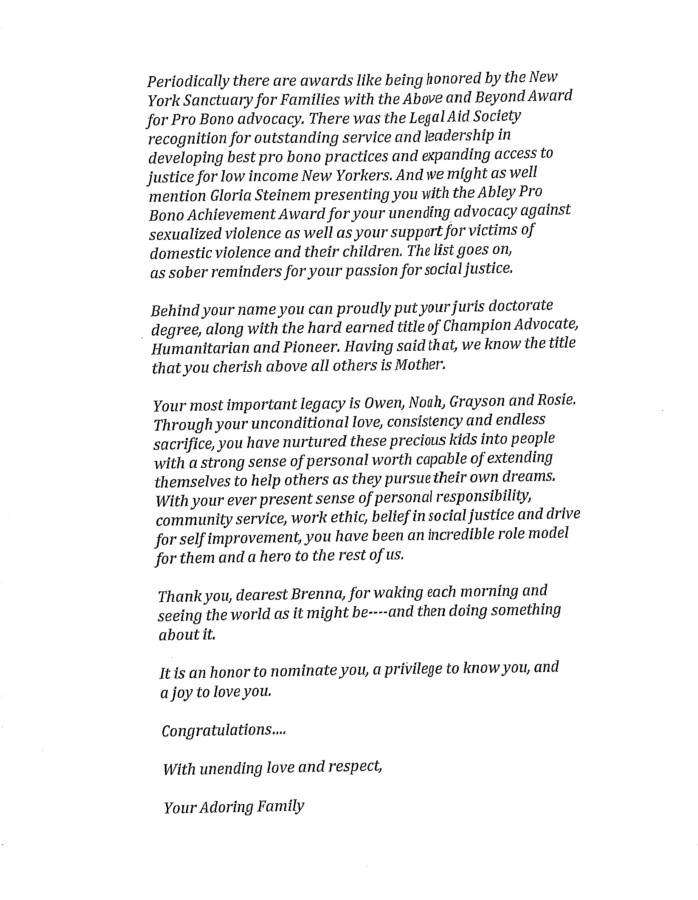 Periodically there are awards like being honored by the New York Sanctuary for Families with the Above and Beyond Award for Pro Bono advocacy. There was the Legal Aid Society recognition for outstanding service and leadership in developing best pro bono practices and expanding access to justice for low income New Yorkers. And we might as well mention Gloria Steinem presenting you with the Abley Pro Bono Achievement Award for your unending advocacy against sexualized violence as well as your support for victims of domestic violence and their children. The list goes on, as sober reminders for your passion for social justice.

Behind your name you can proudly put your juris doctorate degree, along with the hard earned title of Champion Advocate, Humanitarian and Pioneer. Having said that, we know the title that you cherish above all others is Mother.

Your most important legacy is Owen, Noah, Grayson and Rosie. Through your unconditional love, consistency and endless sacrifice, you have nurtured these precious kids into people with a strong sense of personal worth capable of extending themselves to help others as they pursue their own dreams. With your ever present sense of personal responsibility, community service, work ethic, belief in social justice and drive for self improvement, you have been an incredible role model for them and a hero to the rest of us.

Thank you, dearest Brenna, for waking each morning and seeing the world as it might be----and then doing something about it.

It is an honor to nominate you, a privilege to know you, and a joy to love you.

Congratulations....

With unending love and respect,

Your Adoring Family